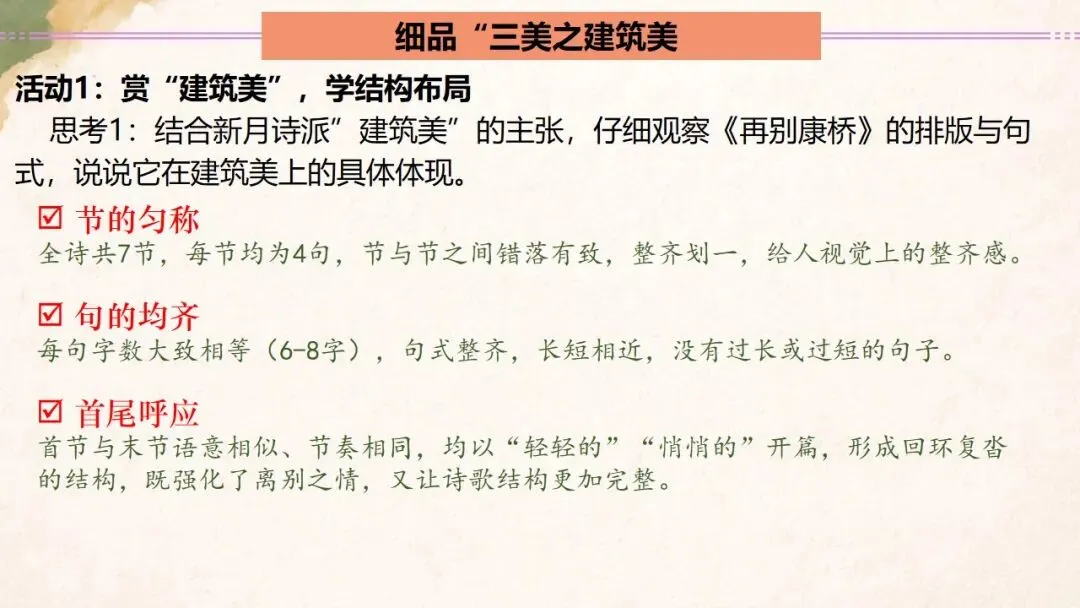 细品“三美之建筑美

活动1：赏“建筑美”，学结构布局

思考1：结合新月诗派”建筑美”的主张，仔细观察《再别康桥》的排版与句式，说说它在建筑美上的具体体现。

☑ 节的匀称
全诗共7节，每节均为4句，节与节之间错落有致，整齐划一，给人视觉上的整齐感。

☑ 句的均齐
每句字数大致相等（6-8字），句式整齐，长短相近，没有过长或过短的句子。

☑ 首尾呼应
首节与末节语意相似、节奏相同，均以“轻轻的”“悄悄的”开篇，形成回环复沓的结构，既强化了离别之情，又让诗歌结构更加完整。